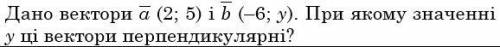 Дано вектори $\overline{a}$ (2; 5) і $\overline{b}$ (–6; $y$). При якому значенні $y$ ці вектори перпендикулярні?